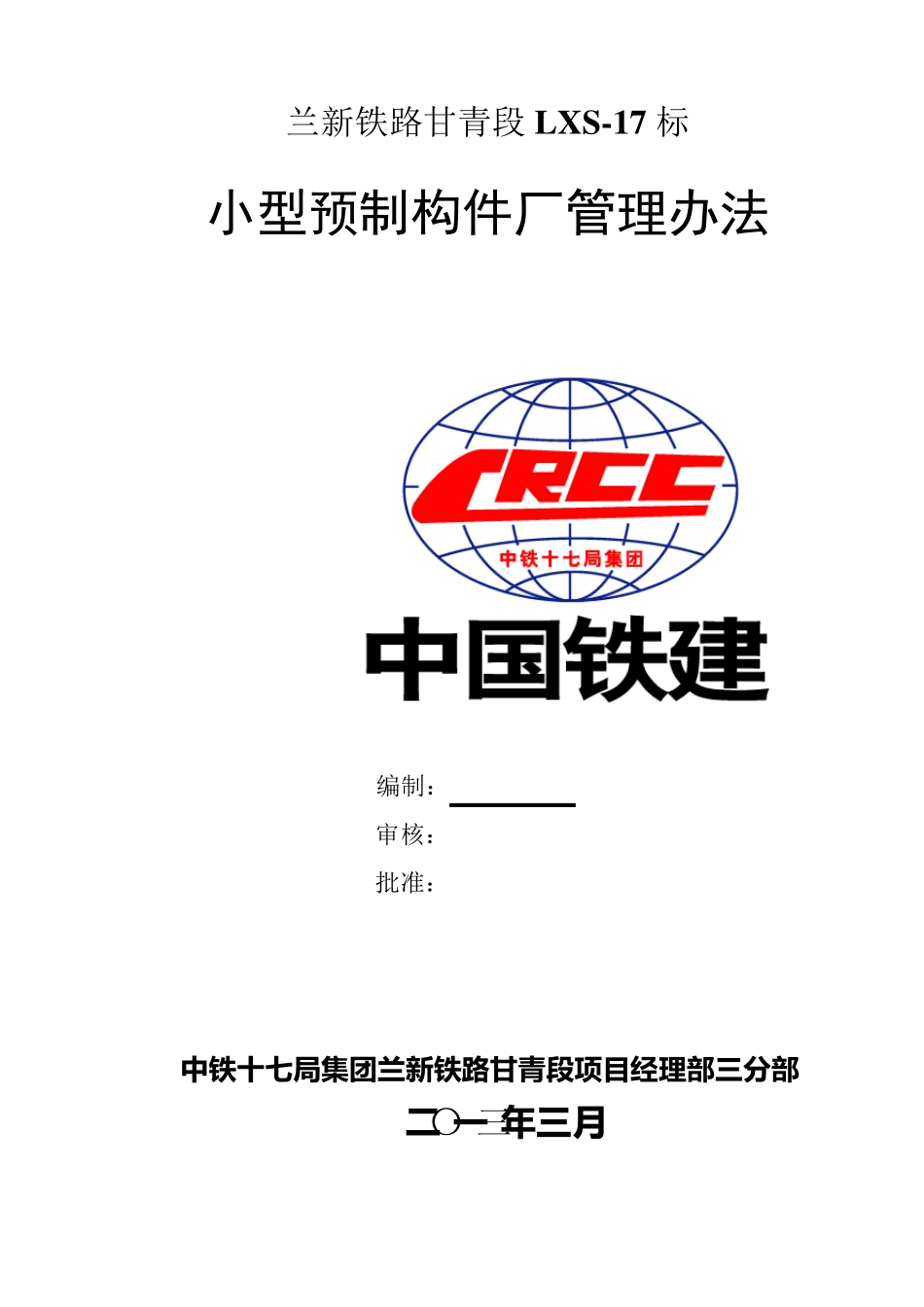 兰新铁路甘青段 LXS-17 标

小型预制构件厂管理办法

CRCC
中铁十七局集团

中国铁建

编制：

审核：

批准：

中铁十七局集团兰新铁路甘青段项目经理部三分部

二〇一三年三月